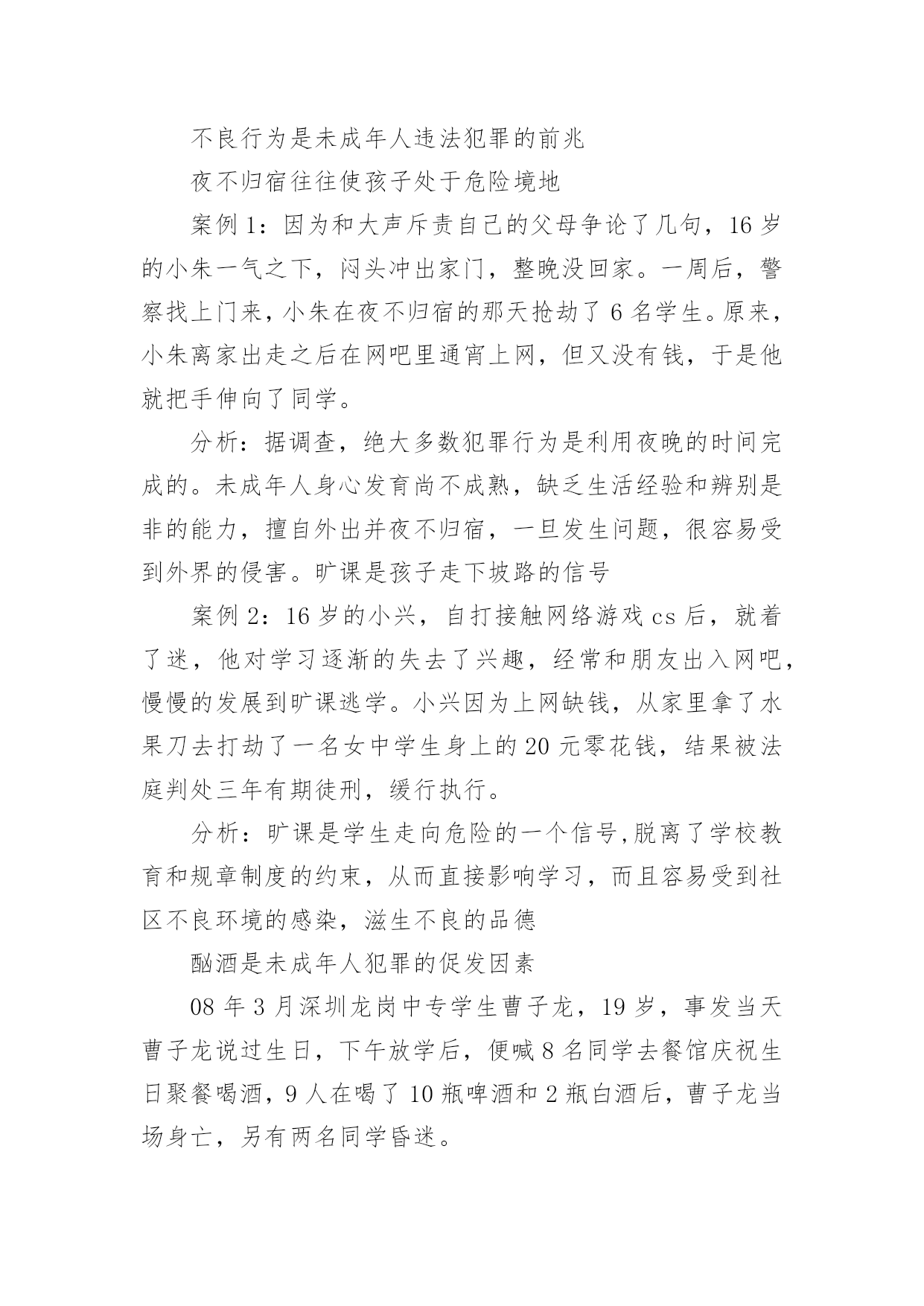 不良行为是未成年人违法犯罪的前兆

夜不归宿往往使孩子处于危险境地

案例 1：因为和大声斥责自己的父母争论了几句，16 岁的小朱一气之下，闷头冲出家门，整晚没回家。一周后，警察找上门来，小朱在夜不归宿的那天抢劫了 6 名学生。原来，小朱离家出走之后在网吧里通宵上网，但又没有钱，于是他就把手伸向了同学。

分析：据调查，绝大多数犯罪行为是利用夜晚的时间完成的。未成年人身心发育尚不成熟，缺乏生活经验和辨别是非的能力，擅自外出并夜不归宿，一旦发生问题，很容易受到外界的侵害。旷课是孩子走下坡路的信号

案例 2：16 岁的小兴，自打接触网络游戏 cs 后，就着了迷，他对学习逐渐的失去了兴趣，经常和朋友出入网吧，慢慢的发展到旷课逃学。小兴因为上网缺钱，从家里拿了水果刀去打劫了一名女中学生身上的 20 元零花钱，结果被法庭判处三年有期徒刑，缓行执行。

分析：旷课是学生走向危险的一个信号,脱离了学校教育和规章制度的约束，从而直接影响学习，而且容易受到社区不良环境的感染，滋生不良的品德

酗酒是未成年人犯罪的促发因素

08 年 3 月深圳龙岗中专学生曹子龙，19 岁，事发当天曹子龙说过生日，下午放学后，便喊 8 名同学去餐馆庆祝生日聚餐喝酒，9 人在喝了 10 瓶啤酒和 2 瓶白酒后，曹子龙当场身亡，另有两名同学昏迷。